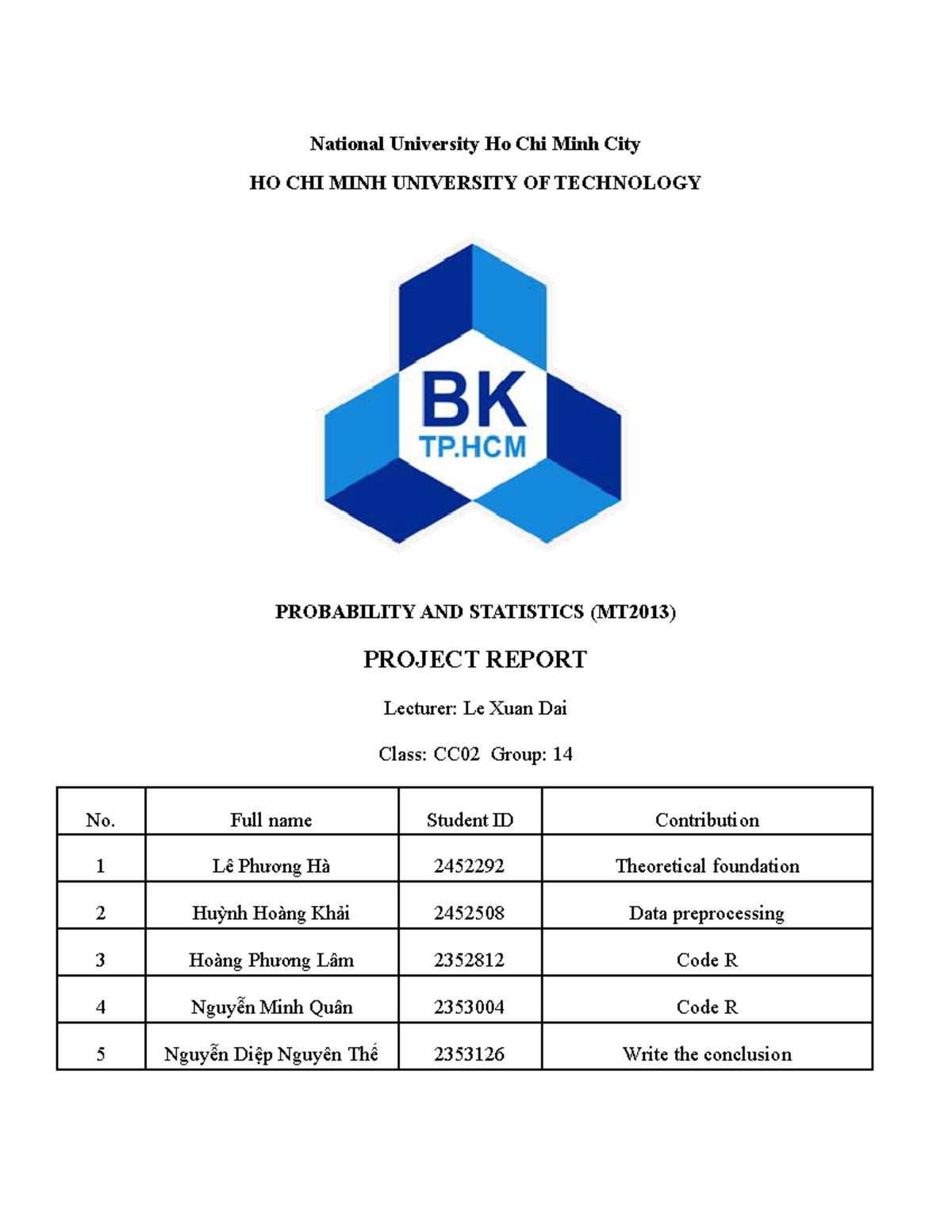 National University Ho Chi Minh City

HO CHI MINH UNIVERSITY OF TECHNOLOGY

BK
TP.HCM

PROBABILITY AND STATISTICS (MT2013)

PROJECT REPORT

Lecturer: Le Xuan Dai

Class: CC02 Group: 14

| No. | Full name | Student ID | Contribution |
|---|---|---|---|
| 1 | Lê Phương Hà | 2452292 | Theoretical foundation |
| 2 | Huỳnh Hoàng Khải | 2452508 | Data preprocessing |
| 3 | Hoàng Phương Lâm | 2352812 | Code R |
| 4 | Nguyễn Minh Quân | 2353004 | Code R |
| 5 | Nguyễn Diệp Nguyên Thế | 2353126 | Write the conclusion |